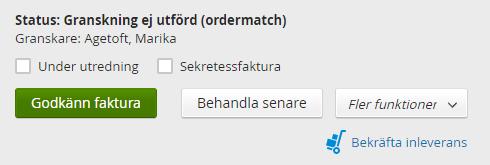 Status: Granskning ej utförd (ordermatch)
Granskare: Agetoft, Marika

Under utredning
Sekretessfaktura

Godkänn faktura
Behandla senare
Fler funktioner

Bekräfta inleverans